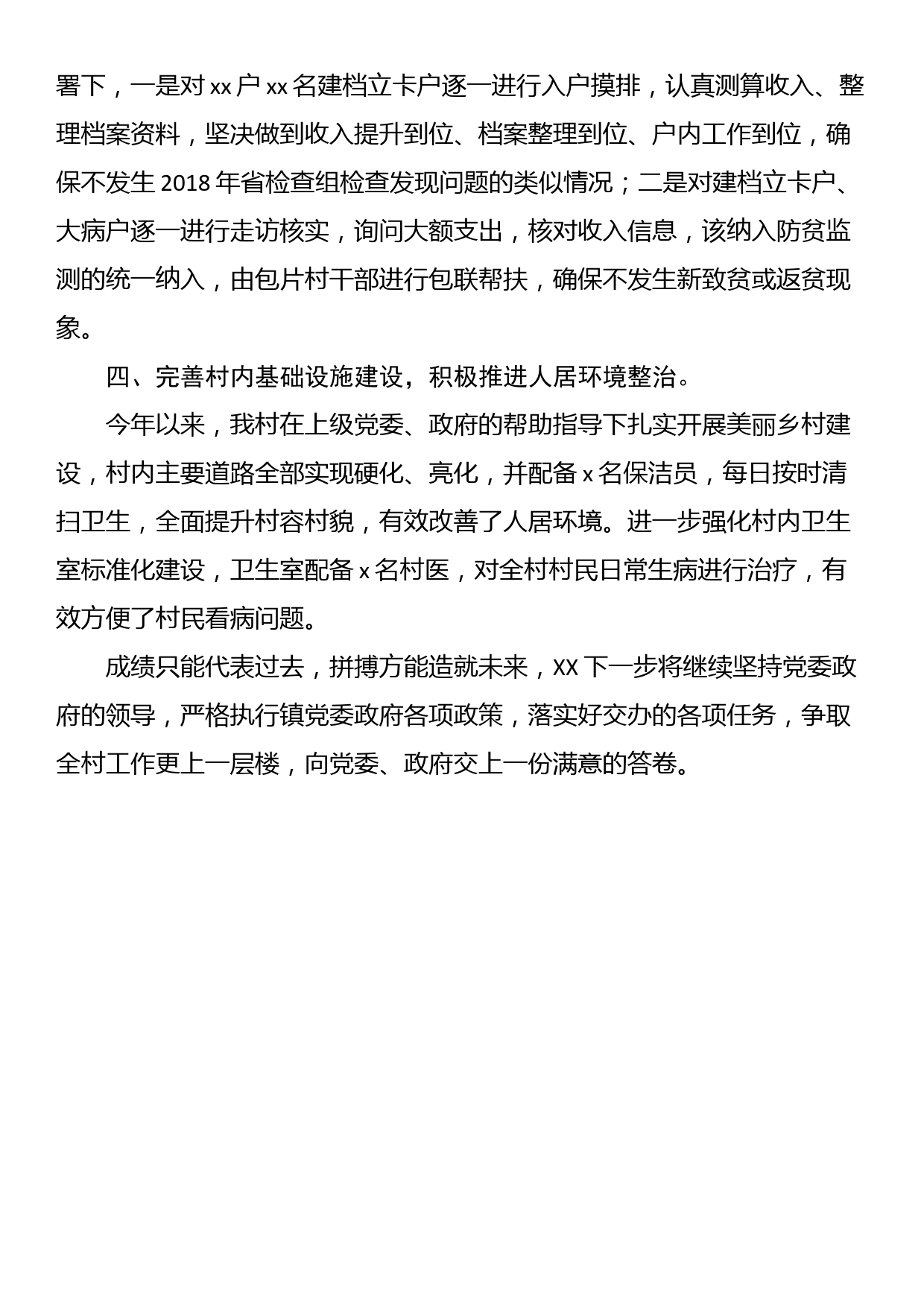 署下，一是对 xx 户 xx 名建档立卡户逐一进行入户摸排，认真测算收入、整理档案资料，坚决做到收入提升到位、档案整理到位、户内工作到位，确保不发生 2018 年省检查组检查发现问题的类似情况；二是对建档立卡户、大病户逐一进行走访核实，询问大额支出，核对收入信息，该纳入防贫监测的统一纳入，由包片村干部进行包联帮扶，确保不发生新致贫或返贫现象。

四、完善村内基础设施建设，积极推进人居环境整治。

今年以来，我村在上级党委、政府的帮助指导下扎实开展美丽乡村建设，村内主要道路全部实现硬化、亮化，并配备 x 名保洁员，每日按时清扫卫生，全面提升村容村貌，有效改善了人居环境。进一步强化村内卫生室标准化建设，卫生室配备 x 名村医，对全村村民日常生病进行治疗，有效方便了村民看病问题。

成绩只能代表过去，拼搏方能造就未来，XX 下一步将继续坚持党委政府的领导，严格执行镇党委政府各项政策，落实好交办的各项任务，争取全村工作更上一层楼，向党委、政府交上一份满意的答卷。